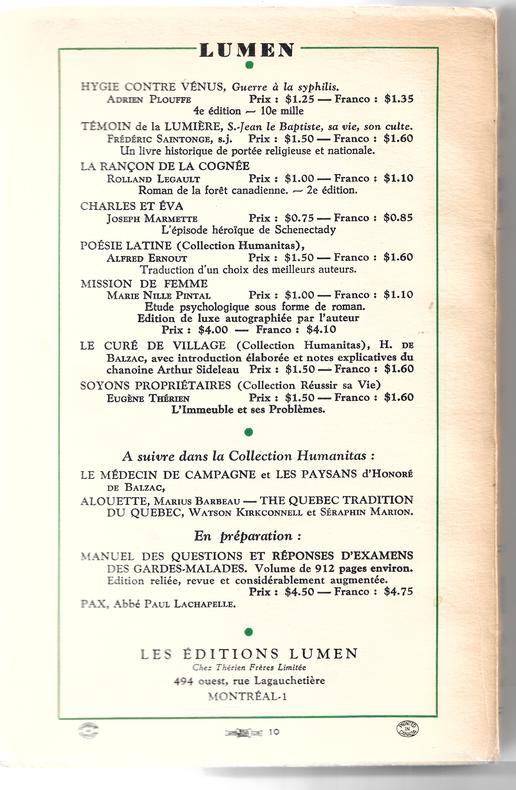 LUMEN

HYGIE CONTRE VÉNUS, Guerre à la syphilis.
ADRIEN PLOUFFE Prix : \$1.25 — Franco : \$1.35
4e édition — 10e mille

TÉMOIN de la LUMIÈRE, S.-Jean le Baptiste, sa vie, son culte.
FRÉDÉRIC SAINTONGE, s.j. Prix : \$1.50 — Franco : \$1.60
Un livre historique de portée religieuse et nationale.

LA RANÇON DE LA COGNÉE
ROLLAND LEGAULT Prix : \$1.00 — Franco : \$1.10
Roman de la forêt canadienne. — 2e édition.

CHARLES ET ÉVA
JOSEPH MARMETTE Prix : \$0.75 — Franco : \$0.85
L'épisode héroïque de Schenectady

POÉSIE LATINE (Collection Humanitas),
ALFRED ERNOUT Prix : \$1.50 — Franco : \$1.60
Traduction d'un choix des meilleurs auteurs.

MISSION DE FEMME
MARIE NILLE PINTAL Prix : \$1.00 — Franco : \$1.10
Etude psychologique sous forme de roman.
Edition de luxe autographiée par l'auteur
Prix : \$4.00 — Franco : \$4.10

LE CURÉ DE VILLAGE (Collection Humanitas), H. DE BALZAC, avec introduction élaborée et notes explicatives du chanoine Arthur Sideleau Prix : \$1.50 — Franco : \$1.60

SOYONS PROPRIÉTAIRES (Collection Réussir sa Vie)
EUGÈNE THÉRIEN Prix : \$1.50 — Franco : \$1.60
L'Immeuble et ses Problèmes.

A suivre dans la Collection Humanitas :

LE MÉDECIN DE CAMPAGNE et LES PAYSANS d'HONORÉ DE BALZAC,

ALOUETTE, MARIUS BARBEAU — THE QUEBEC TRADITION DU QUEBEC, WATSON KIRKCONNELL et SÉRAPHIN MARION.

En préparation :

MANUEL DES QUESTIONS ET RÉPONSES D'EXAMENS DES GARDES-MALADES. Volume de 912 pages environ.
Edition reliée, revue et considérablement augmentée.
Prix : \$4.50 — Franco : \$4.75

PAX, Abbé PAUL LACHAPELLE.

LES ÉDITIONS LUMEN
Chez Thérien Frères Limitée
494 ouest, rue Lagauchetière
MONTRÉAL-1

10